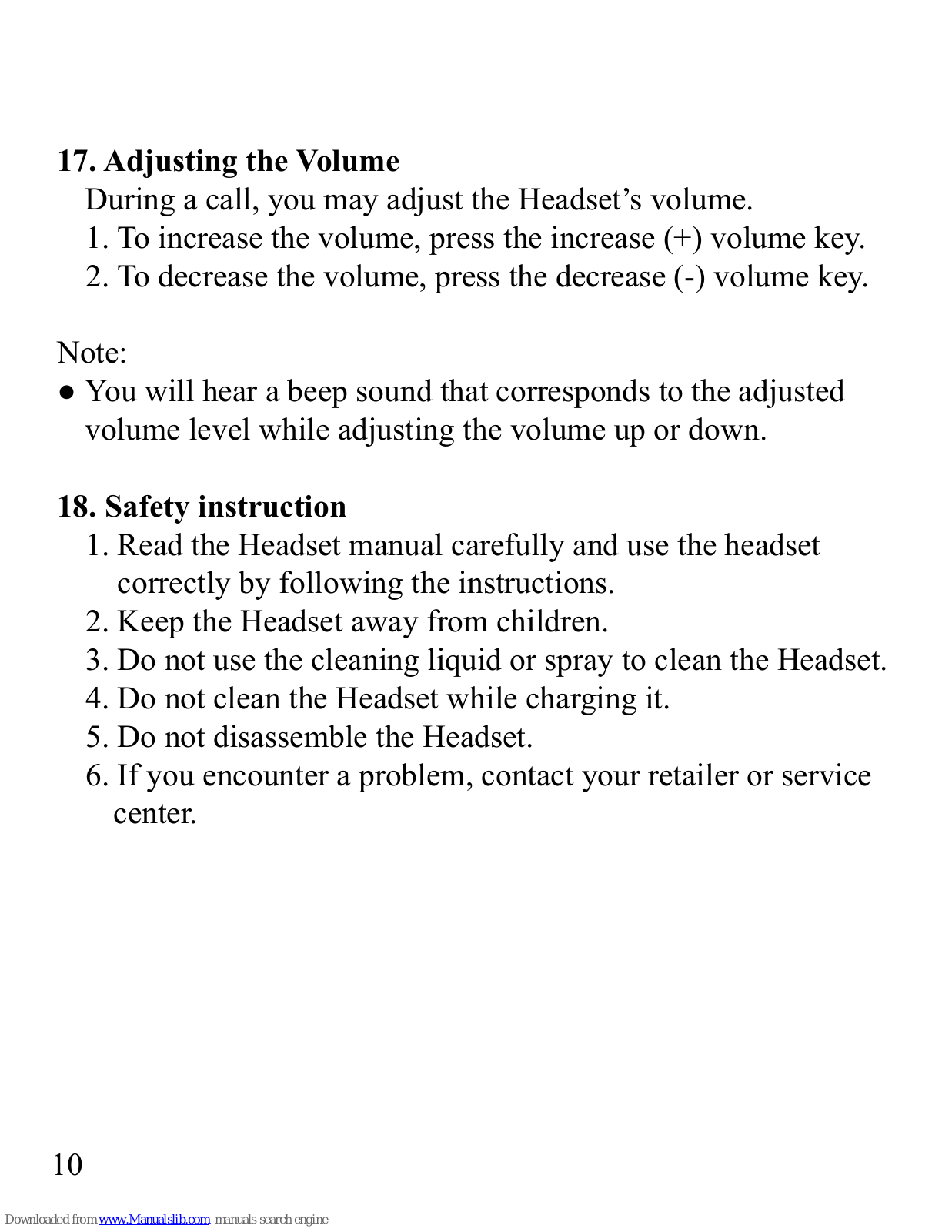 17. Adjusting the Volume

During a call, you may adjust the Headset’s volume.

1. To increase the volume, press the increase (+) volume key.
2. To decrease the volume, press the decrease (-) volume key.

Note:

● You will hear a beep sound that corresponds to the adjusted volume level while adjusting the volume up or down.

18. Safety instruction

1. Read the Headset manual carefully and use the headset correctly by following the instructions.
2. Keep the Headset away from children.
3. Do not use the cleaning liquid or spray to clean the Headset.
4. Do not clean the Headset while charging it.
5. Do not disassemble the Headset.
6. If you encounter a problem, contact your retailer or service center.

10

Downloaded from www.Manualslib.com manuals search engine